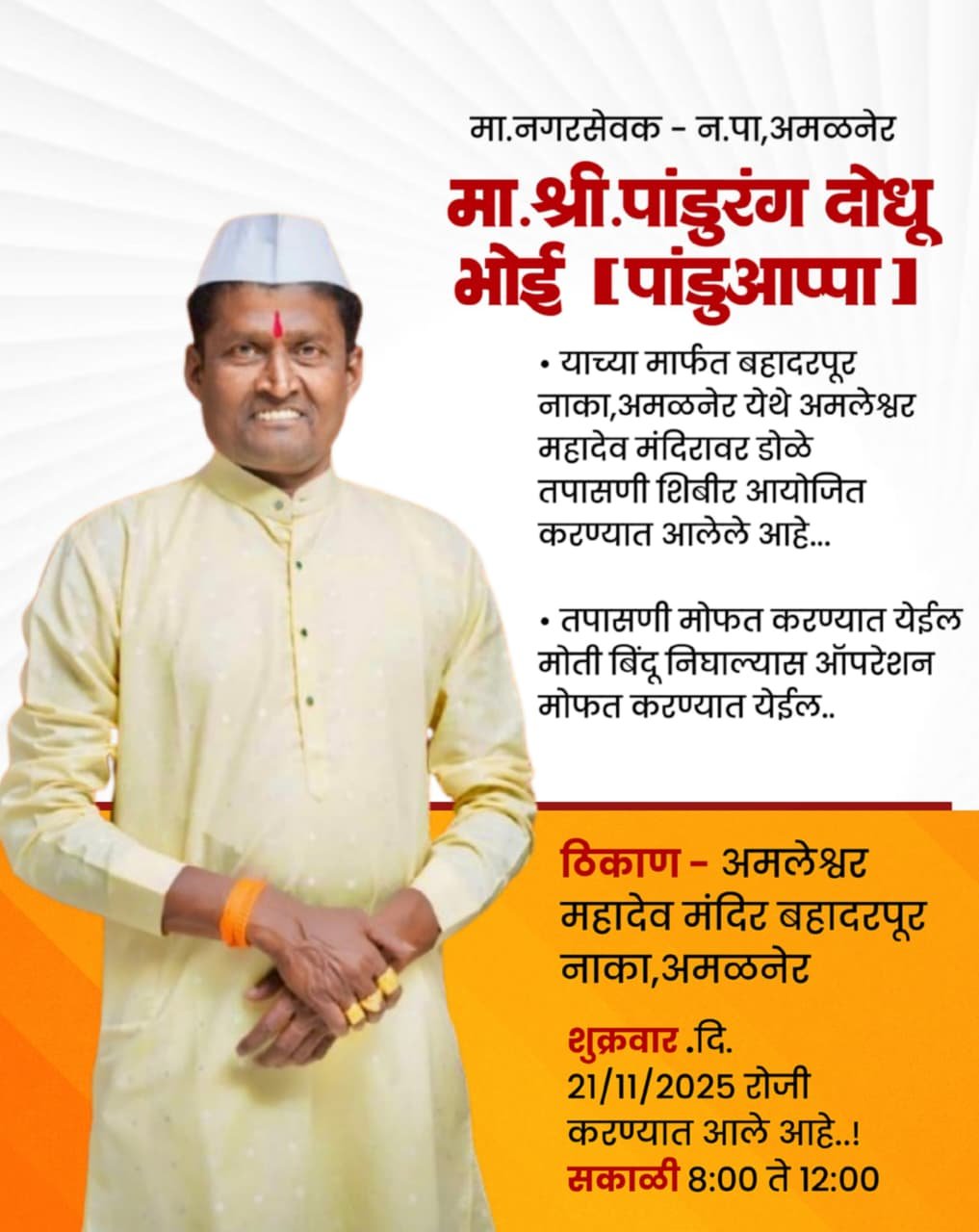 मा.नगरसेवक - न.पा,अमळनेर

मा.श्री.पांडुरंग दोधू भोई [पांडुआप्पा]

• याच्या मार्फत बहादरपूर नाका,अमळनेर येथे अमलेश्वर महादेव मंदिरावर डोळे तपासणी शिबीर आयोजित करण्यात आलेले आहे...

• तपासणी मोफत करण्यात येईल मोती बिंदू निघाल्यास ऑपरेशन मोफत करण्यात येईल..

ठिकाण - अमलेश्वर महादेव मंदिर बहादरपूर नाका,अमळनेर

शुक्रवार .दि. 21/11/2025 रोजी करण्यात आले आहे..!

सकाळी 8:00 ते 12:00